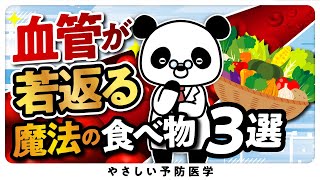 血管が
若返る
魔法の食べ物3選

やさしい予防医学